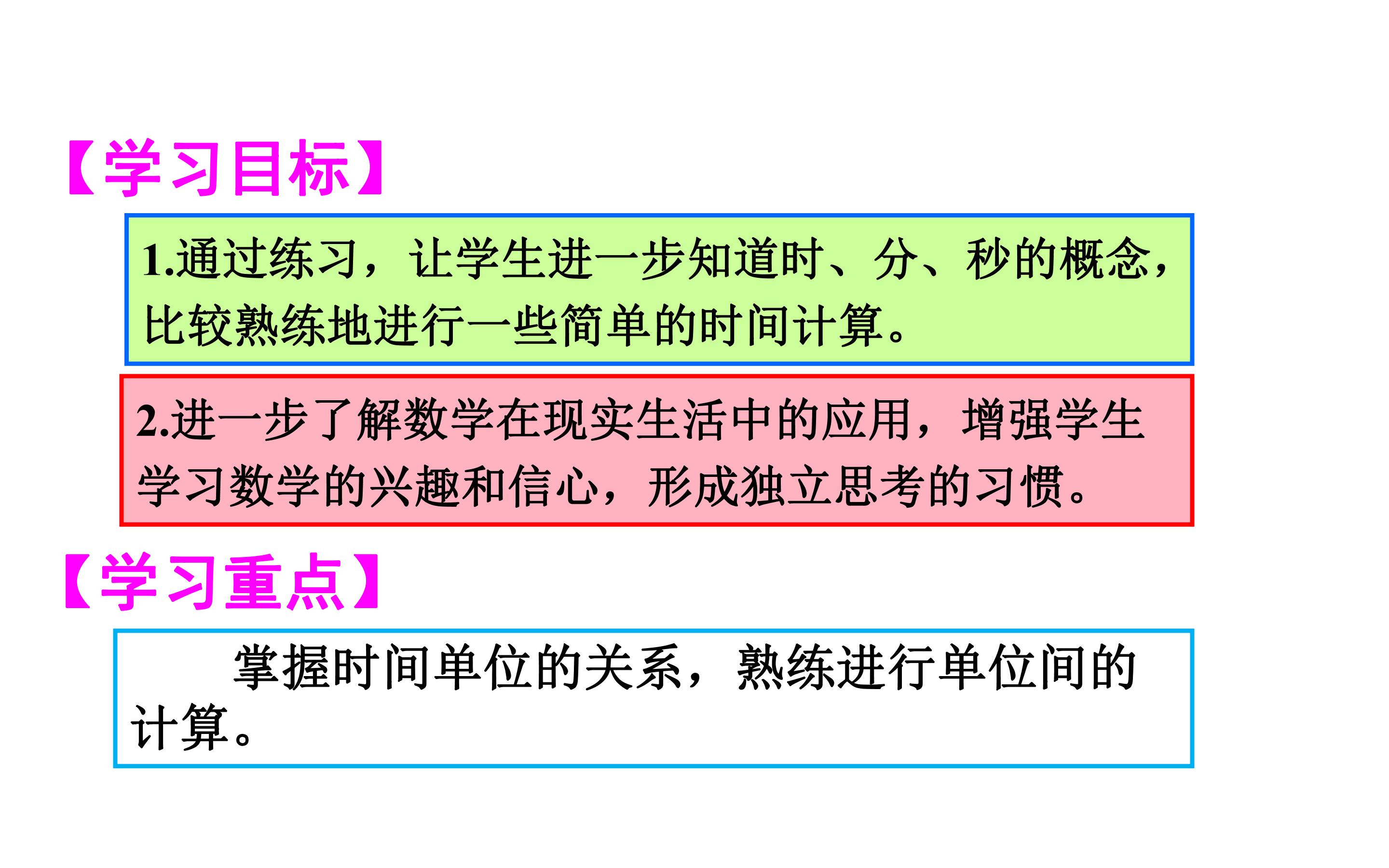 【学习目标】

1.通过练习，让学生进一步知道时、分、秒的概念，比较熟练地进行一些简单的时间计算。

2.进一步了解数学在现实生活中的应用，增强学生学习数学的兴趣和信心，形成独立思考的习惯。

【学习重点】

掌握时间单位的关系，熟练进行单位间的计算。